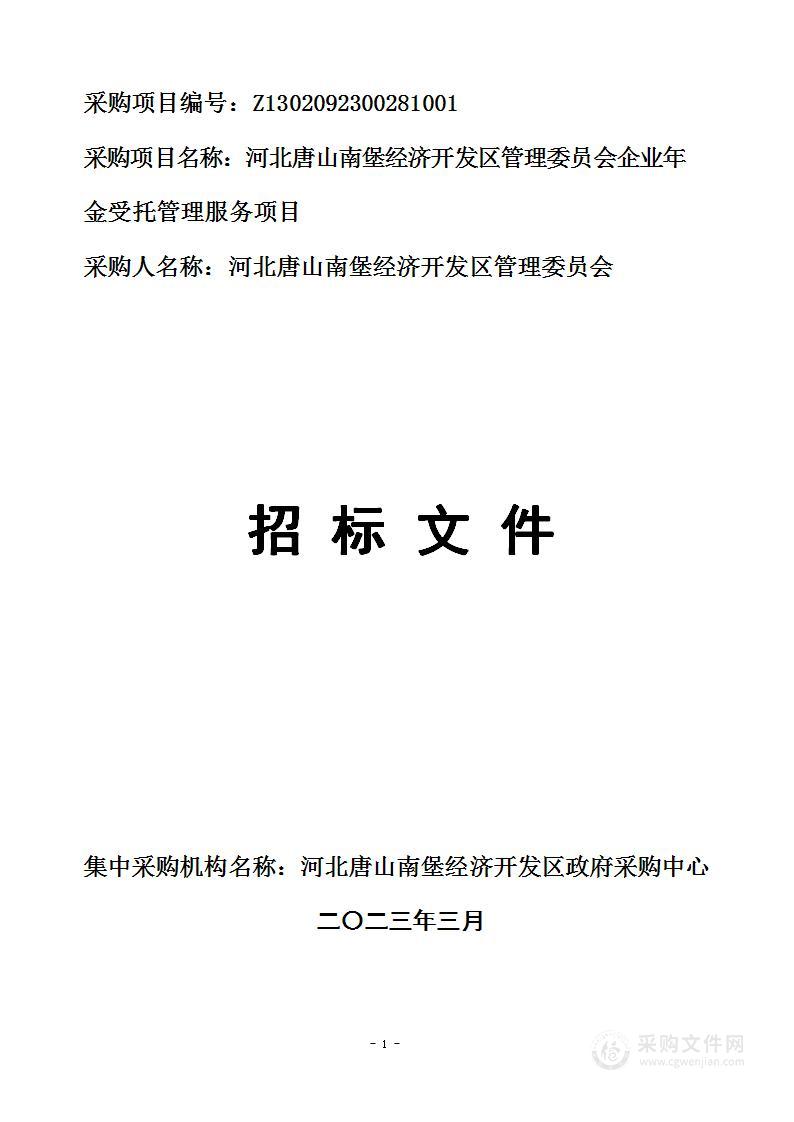 采购项目编号：Z1302092300281001

采购项目名称：河北唐山南堡经济开发区管理委员会企业年金受托管理服务项目

采购人名称：河北唐山南堡经济开发区管理委员会

招 标 文 件

集中采购机构名称：河北唐山南堡经济开发区政府采购中心

二〇二三年三月

- 1 -

采购文件网
www.cgwenjian.com